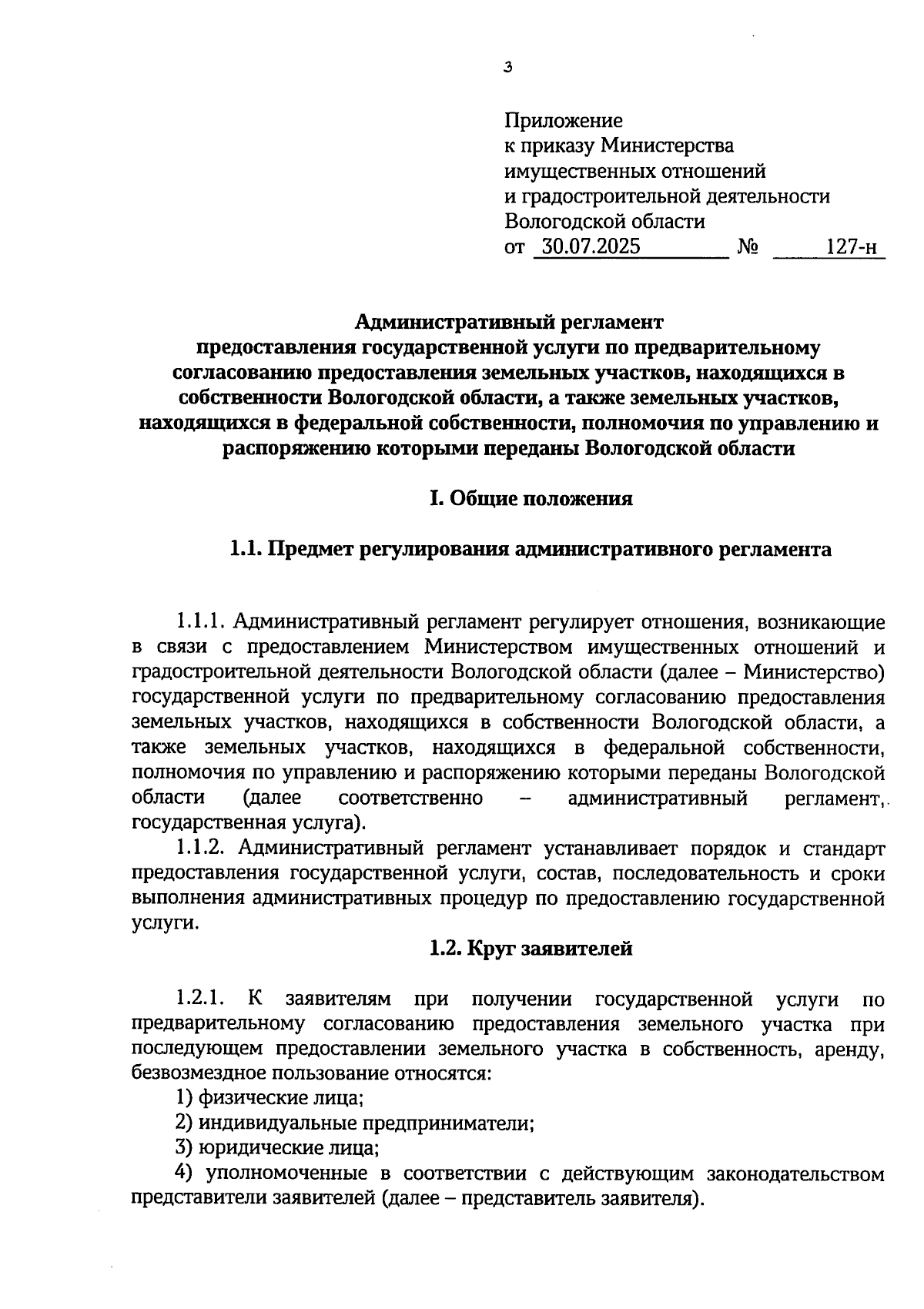 3

Приложение
к приказу Министерства
имущественных отношений
и градостроительной деятельности
Вологодской области
от 30.07.2025 № 127-н

Административный регламент
предоставления государственной услуги по предварительному согласованию предоставления земельных участков, находящихся в собственности Вологодской области, а также земельных участков, находящихся в федеральной собственности, полномочия по управлению и распоряжению которыми переданы Вологодской области

I. Общие положения

1.1. Предмет регулирования административного регламента

1.1.1. Административный регламент регулирует отношения, возникающие в связи с предоставлением Министерством имущественных отношений и градостроительной деятельности Вологодской области (далее – Министерство) государственной услуги по предварительному согласованию предоставления земельных участков, находящихся в собственности Вологодской области, а также земельных участков, находящихся в федеральной собственности, полномочия по управлению и распоряжению которыми переданы Вологодской области (далее соответственно – административный регламент, государственная услуга).

1.1.2. Административный регламент устанавливает порядок и стандарт предоставления государственной услуги, состав, последовательность и сроки выполнения административных процедур по предоставлению государственной услуги.

1.2. Круг заявителей

1.2.1. К заявителям при получении государственной услуги по предварительному согласованию предоставления земельного участка при последующем предоставлении земельного участка в собственность, аренду, безвозмездное пользование относятся:

1) физические лица;

2) индивидуальные предприниматели;

3) юридические лица;

4) уполномоченные в соответствии с действующим законодательством представители заявителей (далее – представитель заявителя).